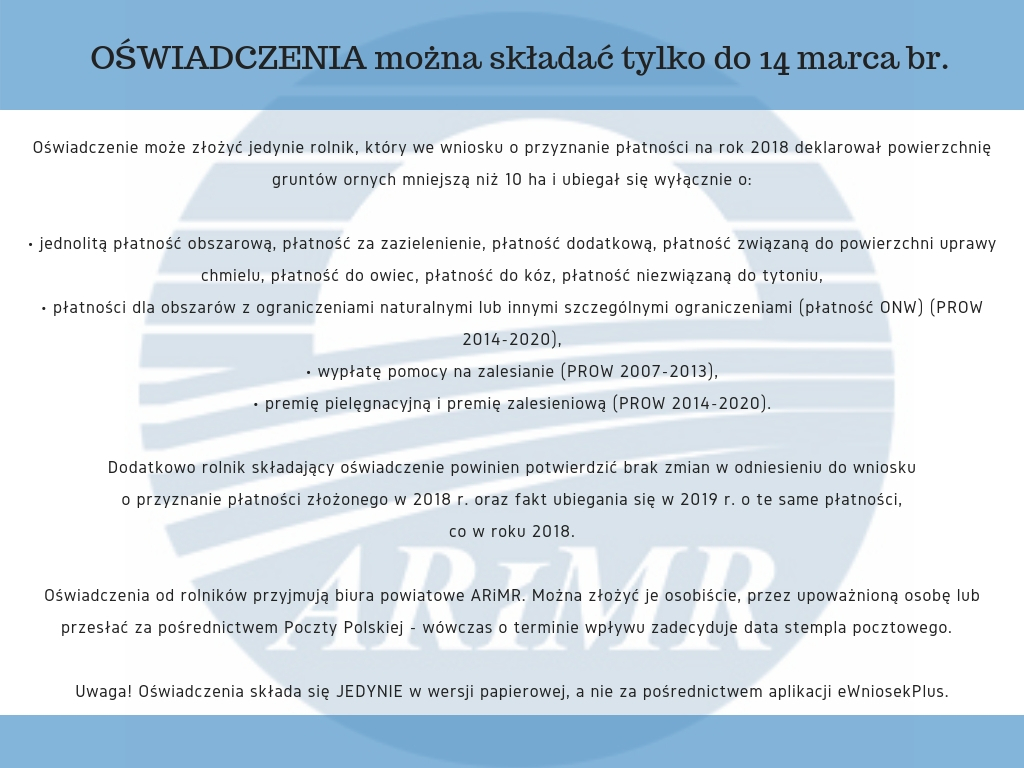 OŚWIADCZENIA można składać tylko do 14 marca br.

Oświadczenie może złożyć jedynie rolnik, który we wniosku o przyznanie płatności na rok 2018 deklarował powierzchnię gruntów ornych mniejszą niż 10 ha i ubiegał się wyłącznie o:

• jednolitą płatność obszarową, płatność za zazielenienie, płatność dodatkową, płatność związaną do powierzchni uprawy chmielu, płatność do owiec, płatność do kóz, płatność niezwiązaną do tytoniu,
• płatności dla obszarów z ograniczeniami naturalnymi lub innymi szczególnymi ograniczeniami (płatność ONW) (PROW 2014-2020),
• wypłatę pomocy na zalesianie (PROW 2007-2013),
• premię pielęgnacyjną i premię zalesieniową (PROW 2014-2020).

Dodatkowo rolnik składający oświadczenie powinien potwierdzić brak zmian w odniesieniu do wniosku o przyznanie płatności złożonego w 2018 r. oraz fakt ubiegania się w 2019 r. o te same płatności, co w roku 2018.

Oświadczenia od rolników przyjmują biura powiatowe ARiMR. Można złożyć je osobiście, przez upoważnioną osobę lub przesłać za pośrednictwem Poczty Polskiej - wówczas o terminie wpływu zadecyduje data stempla pocztowego.

Uwaga! Oświadczenia składa się JEDYNIE w wersji papierowej, a nie za pośrednictwem aplikacji eWniosekPlus.

ARiMR